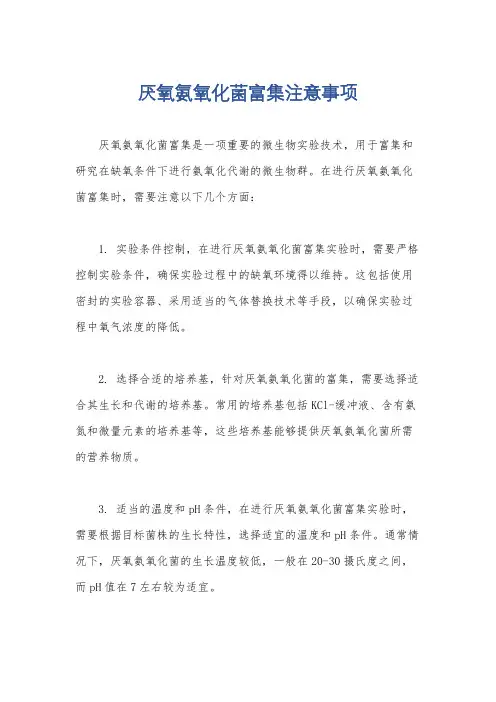 厌氧氨氧化菌富集注意事项

厌氧氨氧化菌富集是一项重要的微生物实验技术，用于富集和研究在缺氧条件下进行氨氧化代谢的微生物群。在进行厌氧氨氧化菌富集时，需要注意以下几个方面：

1. 实验条件控制，在进行厌氧氨氧化菌富集实验时，需要严格控制实验条件，确保实验过程中的缺氧环境得以维持。这包括使用密封的实验容器、采用适当的气体替换技术等手段，以确保实验过程中氧气浓度的降低。

2. 选择合适的培养基，针对厌氧氨氧化菌的富集，需要选择适合其生长和代谢的培养基。常用的培养基包括KCl-缓冲液、含有氨氮和微量元素的培养基等，这些培养基能够提供厌氧氨氧化菌所需的营养物质。

3. 适当的温度和pH条件，在进行厌氧氨氧化菌富集实验时，需要根据目标菌株的生长特性，选择适宜的温度和pH条件。通常情况下，厌氧氨氧化菌的生长温度较低，一般在20-30摄氏度之间，而pH值在7左右较为适宜。